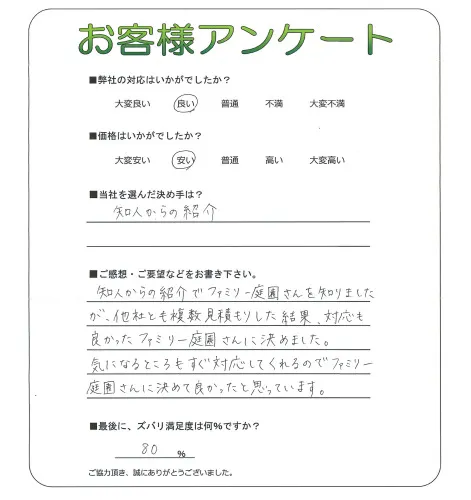 お客様アンケート

■弊社の対応はいかがでしたか？

大変良い　良い　普通　不満　大変不満

■価格はいかがでしたか？

大変安い　安い　普通　高い　大変高い

■当社を選んだ決め手は？

知人からの紹介

■ご感想・ご要望などをお書き下さい。

知人からの紹介でファミリー庭園さんを知りましたが、他社とも複数見積もりした結果、対応も良かったファミリー庭園さんに決めました。気になるところもすぐ対応してくれるのでファミリー庭園さんに決めて良かったと思っています。

■最後に、ズバリ満足度は何%ですか？

80 %

ご協力頂き、誠にありがとうございました。